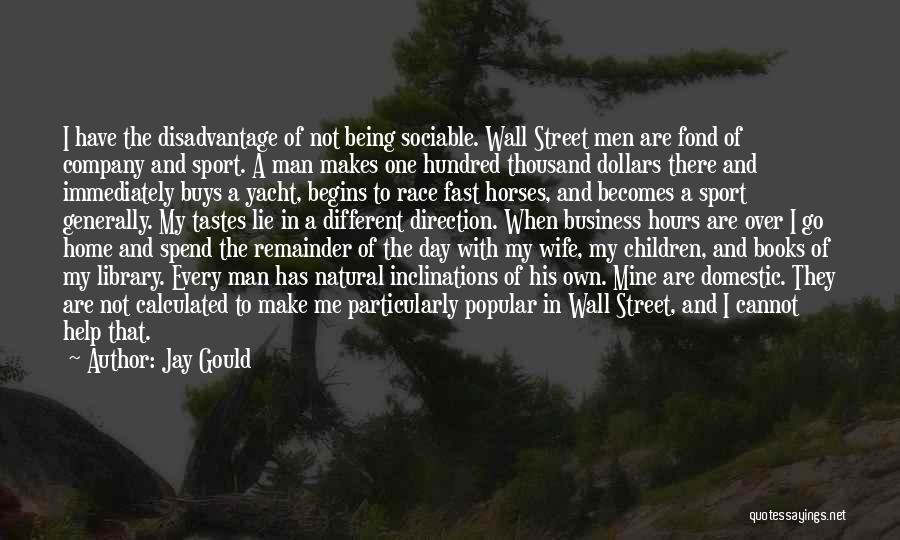 I have the disadvantage of not being sociable. Wall Street men are fond of company and sport. A man makes one hundred thousand dollars there and immediately buys a yacht, begins to race fast horses, and becomes a sport generally. My tastes lie in a different direction. When business hours are over I go home and spend the remainder of the day with my wife, my children, and books of my library. Every man has natural inclinations of his own. Mine are domestic. They are not calculated to make me particularly popular in Wall Street, and I cannot help that.

Author: Jay Gould

quotessayings.net